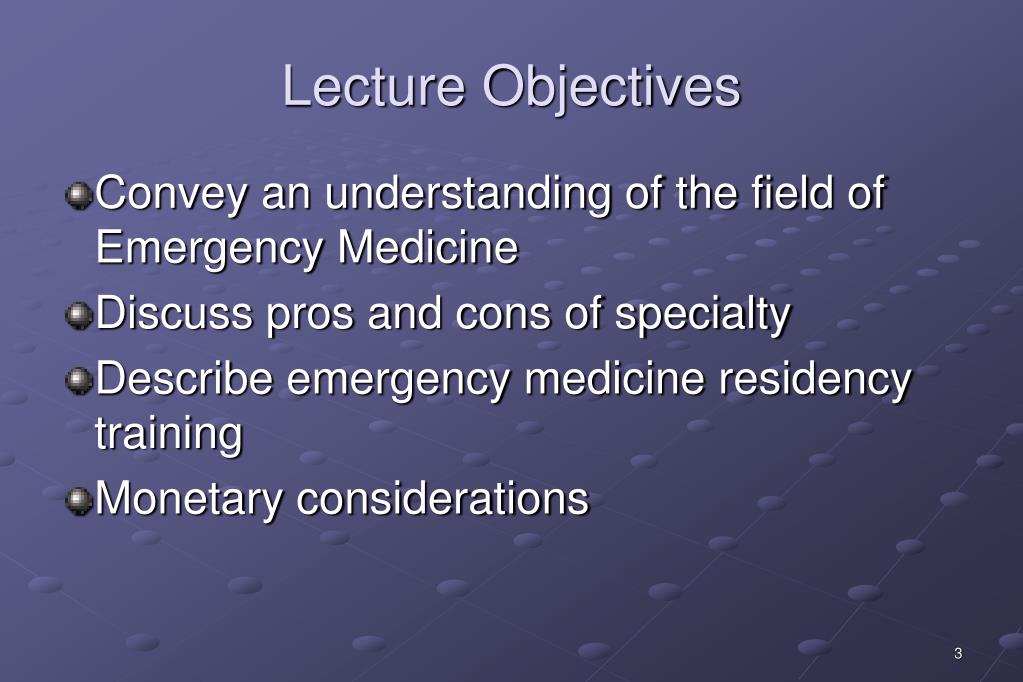 Lecture Objectives

Convey an understanding of the field of Emergency Medicine

Discuss pros and cons of specialty

Describe emergency medicine residency training

Monetary considerations

3